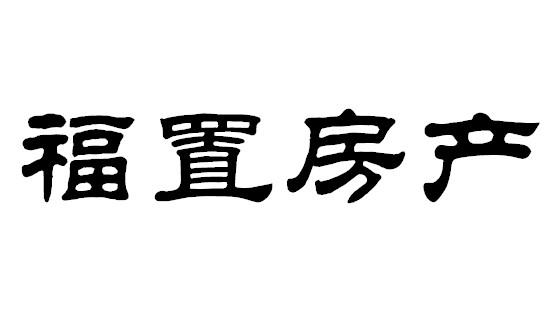 福置房产